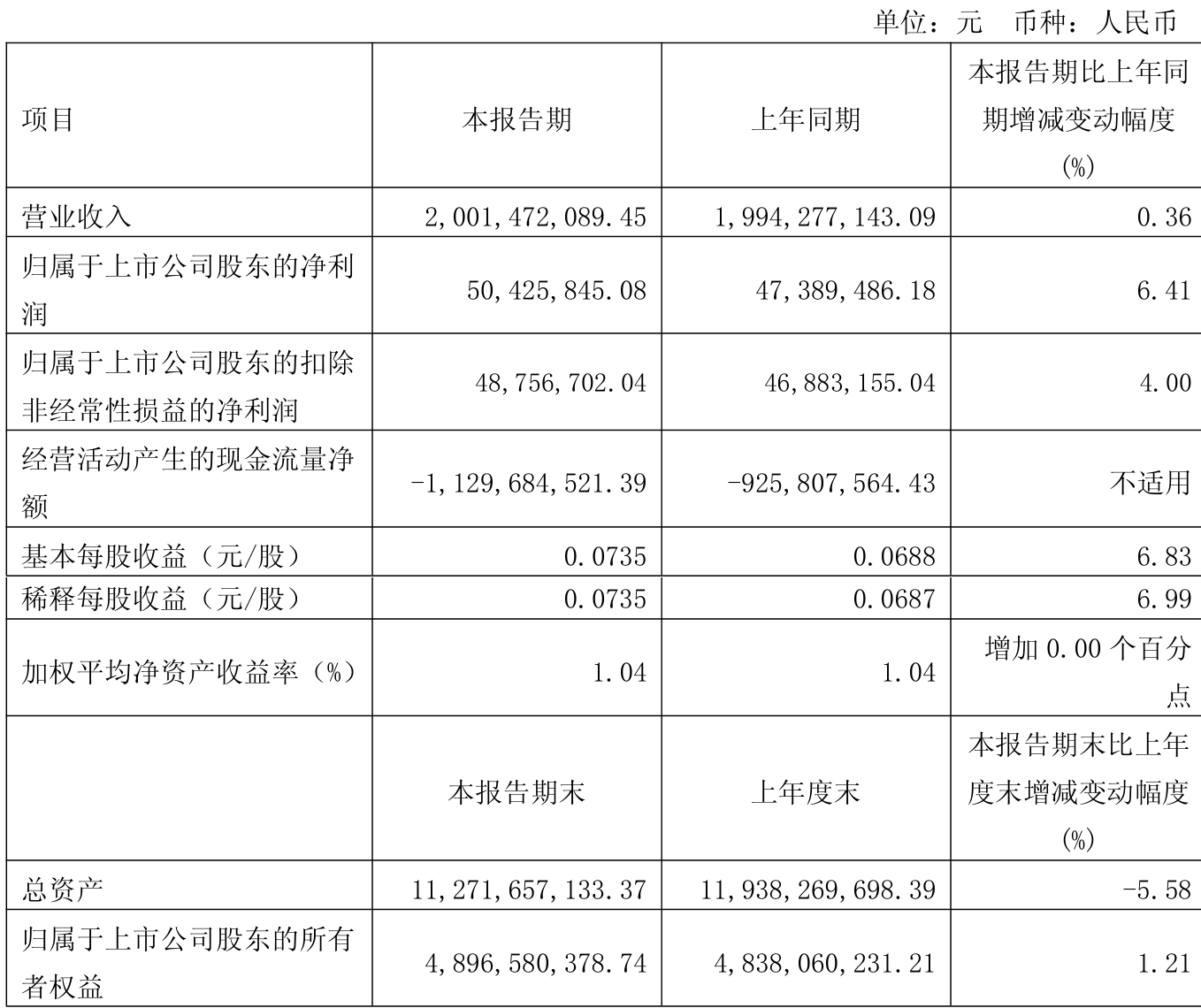 单位：元　币种：人民币

| 项目 | 本报告期 | 上年同期 | 本报告期比上年同期增减变动幅度(%) |
|---|---|---|---|
| 营业收入 | 2,001,472,089.45 | 1,994,277,143.09 | 0.36 |
| 归属于上市公司股东的净利润 | 50,425,845.08 | 47,389,486.18 | 6.41 |
| 归属于上市公司股东的扣除非经常性损益的净利润 | 48,756,702.04 | 46,883,155.04 | 4.00 |
| 经营活动产生的现金流量净额 | -1,129,684,521.39 | -925,807,564.43 | 不适用 |
| 基本每股收益（元/股） | 0.0735 | 0.0688 | 6.83 |
| 稀释每股收益（元/股） | 0.0735 | 0.0687 | 6.99 |
| 加权平均净资产收益率（%） | 1.04 | 1.04 | 增加 0.00 个百分点 |
|  | 本报告期末 | 上年度末 | 本报告期末比上年度末增减变动幅度(%) |
| 总资产 | 11,271,657,133.37 | 11,938,269,698.39 | -5.58 |
| 归属于上市公司股东的所有者权益 | 4,896,580,378.74 | 4,838,060,231.21 | 1.21 |